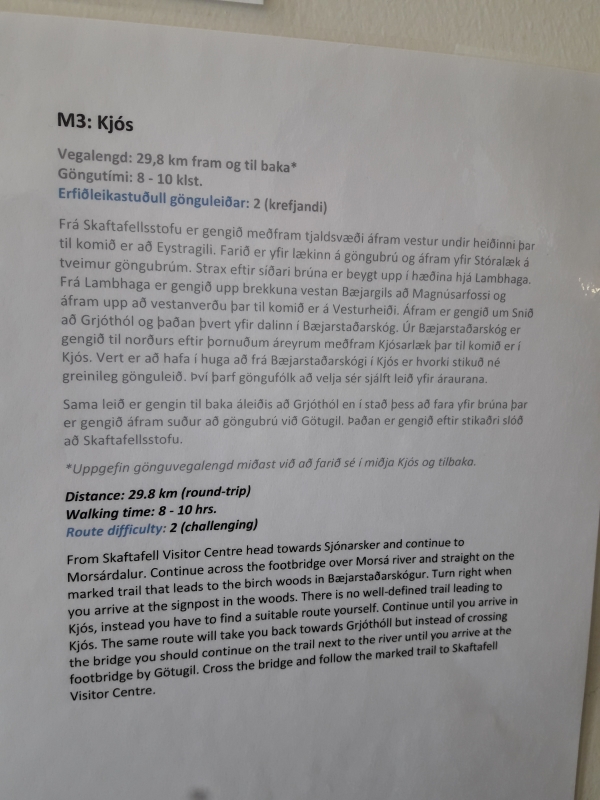 M3: Kjós

Vegalengd: 29,8 km fram og til baka*
Göngutími: 8 - 10 klst.
Erfiðleikastuðull gönguleiðar: 2 (krefjandi)

Frá Skaftafellsstofu er gengið meðfram tjaldsvæði áfram vestur undir heiðinni þar til komið er að Eystragili. Farið er yfir lækinn á göngubrú og áfram yfir Stóralæk á tveimur göngubrúm. Strax eftir síðari brúna er beygt upp í hæðina hjá Lambhaga. Frá Lambhaga er gengið upp brekkuna vestan Bæjargils að Magnúsarfossi og áfram upp að vestanverðu þar til komið er á Vesturheiði. Áfram er gengið um Snið að Grjóthól og þaðan þvert yfir dalinn í Bæjarstaðarskóg. Úr Bæjarstaðarskóg er gengið til norðurs eftir þornuðum áreyrum meðfram Kjósarlæk þar til komið er í Kjós. Vert er að hafa í huga að frá Bæjarstaðarskógi í Kjós er hvorki stikuð né greinileg gönguleið. Því þarf göngufólk að velja sér sjálft leið yfir áraurana.

Sama leið er gengin til baka áleiðis að Grjóthól en í stað þess að fara yfir brúna þar er gengið áfram suður að göngubrú við Götugil. Þaðan er gengið eftir stikaðri slóð að Skaftafellsstofu.

*Uppgefin gönguvegalengd miðast við að farið sé í miðja Kjós og tilbaka.

Distance: 29.8 km (round-trip)
Walking time: 8 - 10 hrs.
Route difficulty: 2 (challenging)

From Skaftafell Visitor Centre head towards Sjónarsker and continue to Morsárdalur. Continue across the footbridge over Morsá river and straight on the marked trail that leads to the birch woods in Bæjarstaðarskógur. Turn right when you arrive at the signpost in the woods. There is no well-defined trail leading to Kjós, instead you have to find a suitable route yourself. Continue until you arrive in Kjós. The same route will take you back towards Grjóthóll but instead of crossing the bridge you should continue on the trail next to the river until you arrive at the footbridge by Götugil. Cross the bridge and follow the marked trail to Skaftafell Visitor Centre.